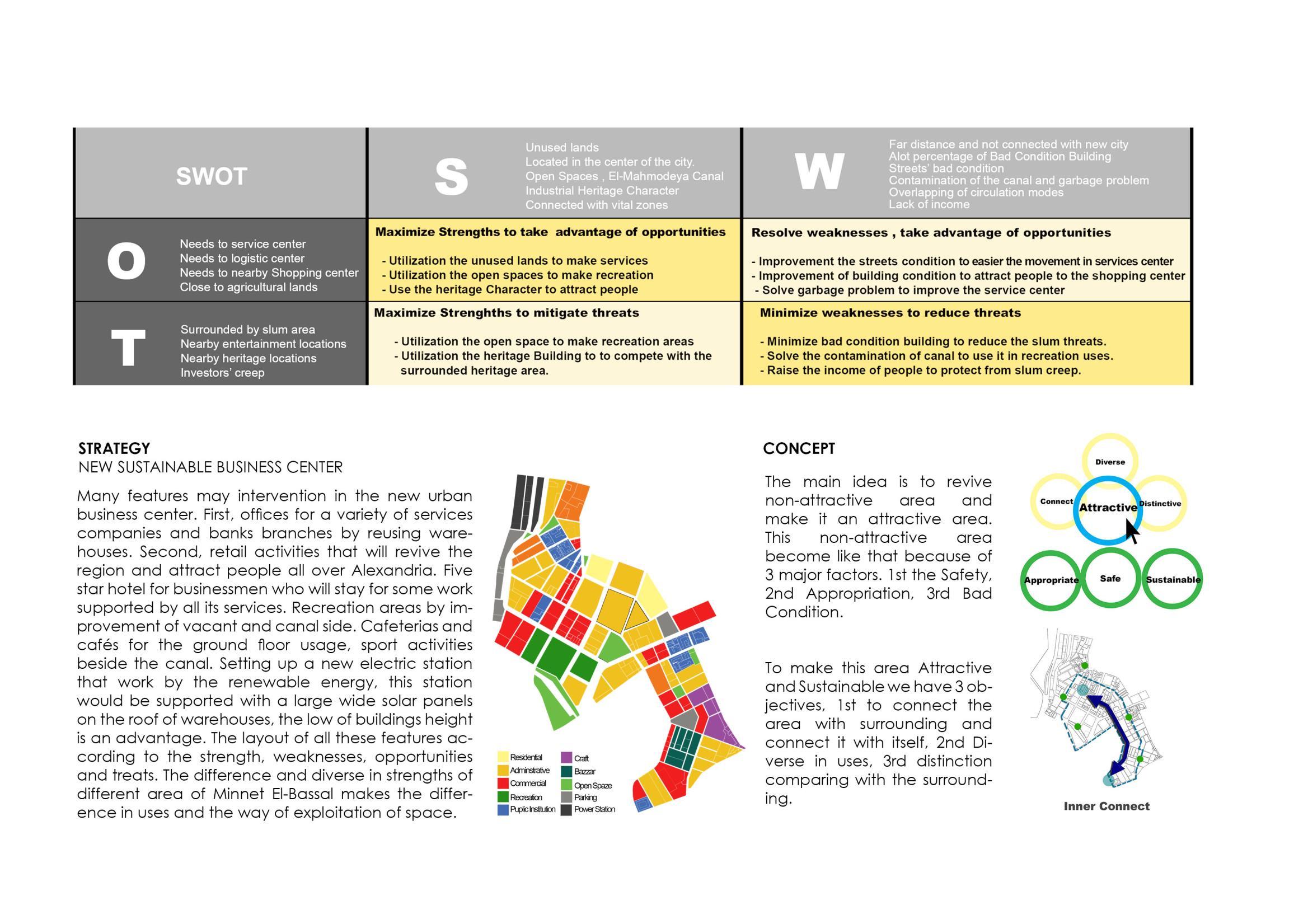 | SWOT | S Unused lands Located in the center of the city. Open Spaces , El-Mahmodeya Canal Industrial Heritage Character Connected with vital zones | W Far distance and not connected with new city Alot percentage of Bad Condition Building Streets' bad condition Contamination of the canal and garbage problem Overlapping of circulation modes Lack of income |
|---|---|---|
| O Needs to service center Needs to logistic center Needs to nearby Shopping center Close to agricultural lands | Maximize Strengths to take advantage of opportunities - Utilization the unused lands to make services - Utilization the open spaces to make recreation - Use the heritage Character to attract people | Resolve weaknesses , take advantage of opportunities - Improvement the streets condition to easier the movement in services center - Improvement of building condition to attract people to the shopping center - Solve garbage problem to improve the service center |
| T Surrounded by slum area Nearby entertainment locations Nearby heritage locations Investors' creep | Maximize Strenghths to mitigate threats - Utilization the open space to make recreation areas - Utilization the heritage Building to to compete with the surrounded heritage area. | Minimize weaknesses to reduce threats - Minimize bad condition building to reduce the slum threats. - Solve the contamination of canal to use it in recreation uses. - Raise the income of people to protect from slum creep. |

STRATEGY
NEW SUSTAINABLE BUSINESS CENTER

Many features may intervention in the new urban business center. First, offices for a variety of services companies and banks branches by reusing warehouses. Second, retail activities that will revive the region and attract people all over Alexandria. Five star hotel for businessmen who will stay for some work supported by all its services. Recreation areas by improvement of vacant and canal side. Cafeterias and cafés for the ground floor usage, sport activities beside the canal. Setting up a new electric station that work by the renewable energy, this station would be supported with a large wide solar panels on the roof of warehouses, the low of buildings height is an advantage. The layout of all these features according to the strength, weaknesses, opportunities and treats. The difference and diverse in strengths of different area of Minnet El-Bassal makes the difference in uses and the way of exploitation of space.

Residential
Adminstrative
Commercial
Recreation
Puplic Institution
Craft
Bazzar
Open Spaze
Parking
Power Station

CONCEPT

The main idea is to revive non-attractive area and make it an attractive area. This non-attractive area become like that because of 3 major factors. 1st the Safety, 2nd Appropriation, 3rd Bad Condition.

To make this area Attractive and Sustainable we have 3 objectives, 1st to connect the area with surrounding and connect it with itself, 2nd Diverse in uses, 3rd distinction comparing with the surrounding.

Diverse
Connect
Attractive
Distinctive
Appropriate
Safe
Sustainable

Inner Connect